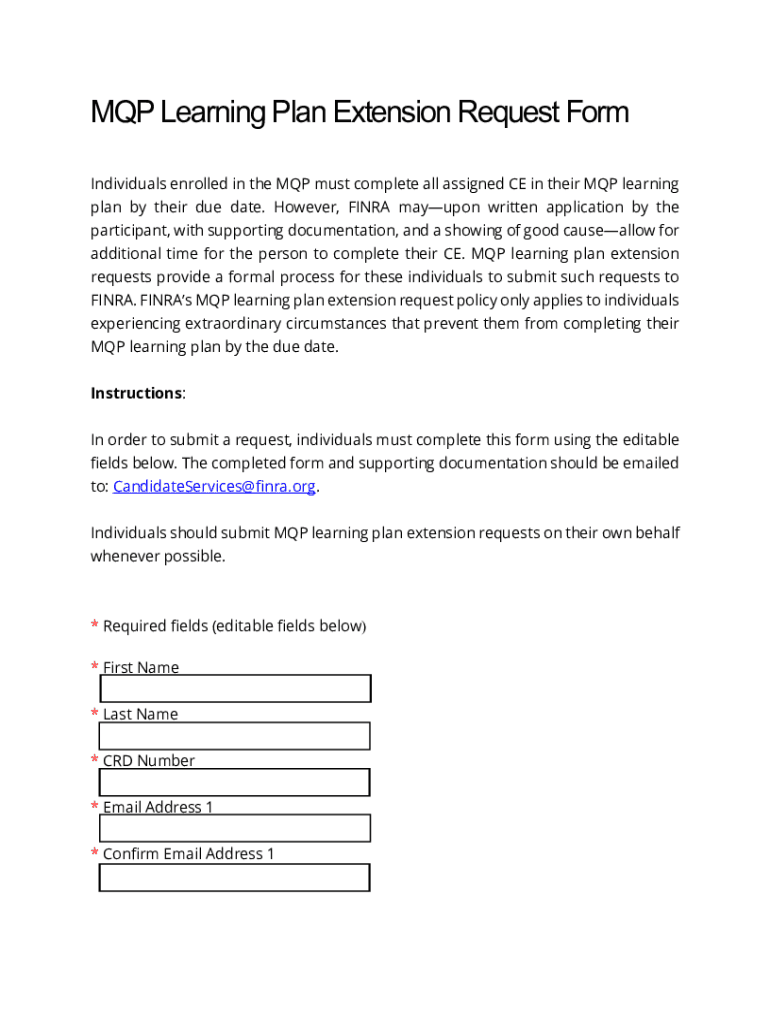 MQP Learning Plan Extension Request Form

Individuals enrolled in the MQP must complete all assigned CE in their MQP learning plan by their due date. However, FINRA may—upon written application by the participant, with supporting documentation, and a showing of good cause—allow for additional time for the person to complete their CE. MQP learning plan extension requests provide a formal process for these individuals to submit such requests to FINRA. FINRA's MQP learning plan extension request policy only applies to individuals experiencing extraordinary circumstances that prevent them from completing their MQP learning plan by the due date.

Instructions:

In order to submit a request, individuals must complete this form using the editable fields below. The completed form and supporting documentation should be emailed to: CandidateServices@finra.org.

Individuals should submit MQP learning plan extension requests on their own behalf whenever possible.

* Required fields (editable fields below)

* First Name

* Last Name

* CRD Number

* Email Address 1

* Confirm Email Address 1